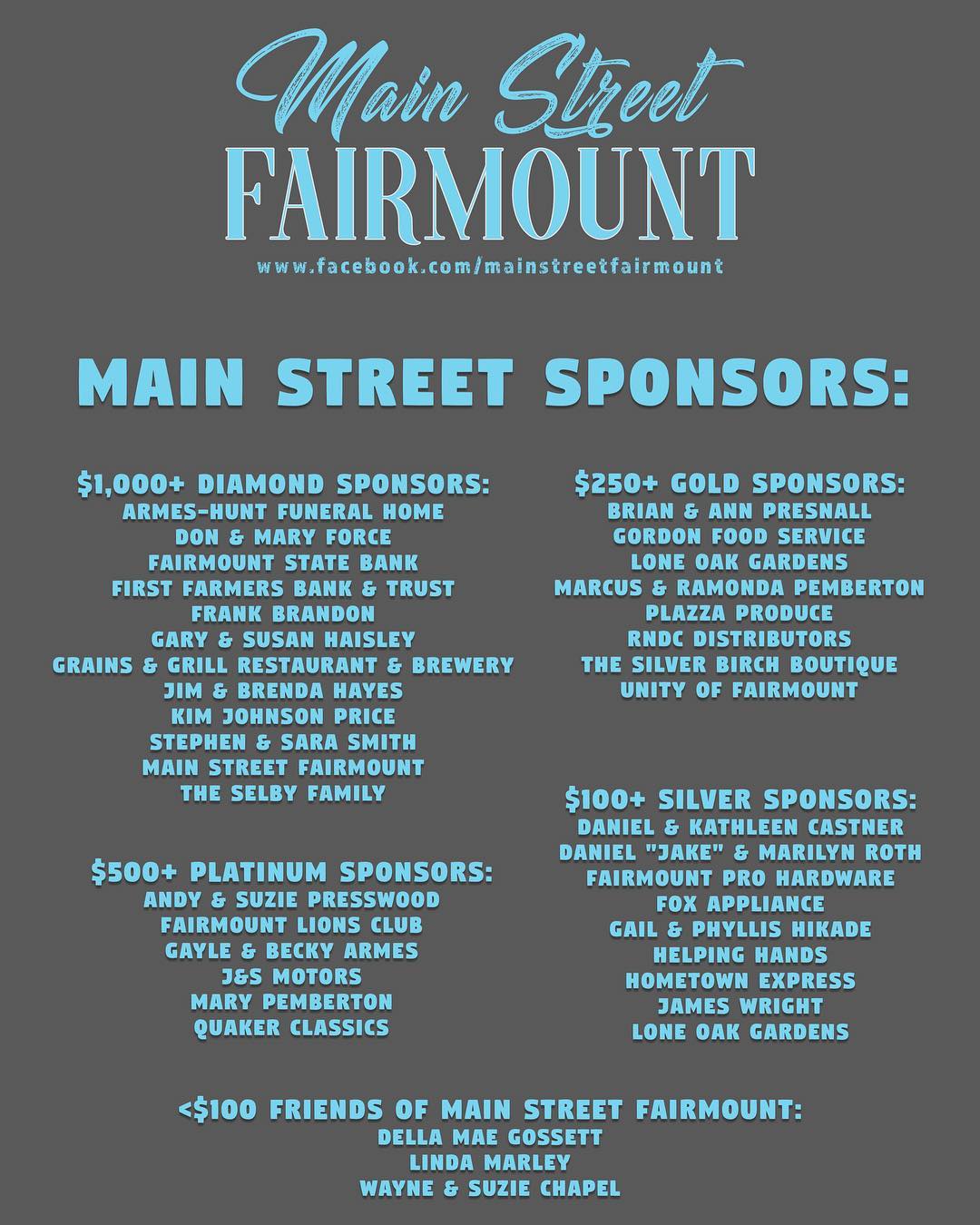 Main Street
FAIRMOUNT
www.facebook.com/mainstreetfairmount

MAIN STREET SPONSORS:

$1,000+ DIAMOND SPONSORS:
ARMES-HUNT FUNERAL HOME
DON & MARY FORCE
FAIRMOUNT STATE BANK
FIRST FARMERS BANK & TRUST
FRANK BRANDON
GARY & SUSAN HAISLEY
GRAINS & GRILL RESTAURANT & BREWERY
JIM & BRENDA HAYES
KIM JOHNSON PRICE
STEPHEN & SARA SMITH
MAIN STREET FAIRMOUNT
THE SELBY FAMILY

$500+ PLATINUM SPONSORS:
ANDY & SUZIE PRESSWOOD
FAIRMOUNT LIONS CLUB
GAYLE & BECKY ARMES
J&S MOTORS
MARY PEMBERTON
QUAKER CLASSICS

$250+ GOLD SPONSORS:
BRIAN & ANN PRESNALL
GORDON FOOD SERVICE
LONE OAK GARDENS
MARCUS & RAMONDA PEMBERTON
PLAZZA PRODUCE
RNDC DISTRIBUTORS
THE SILVER BIRCH BOUTIQUE
UNITY OF FAIRMOUNT

$100+ SILVER SPONSORS:
DANIEL & KATHLEEN CASTNER
DANIEL "JAKE" & MARILYN ROTH
FAIRMOUNT PRO HARDWARE
FOX APPLIANCE
GAIL & PHYLLIS HIKADE
HELPING HANDS
HOMETOWN EXPRESS
JAMES WRIGHT
LONE OAK GARDENS

<$100 FRIENDS OF MAIN STREET FAIRMOUNT:
DELLA MAE GOSSETT
LINDA MARLEY
WAYNE & SUZIE CHAPEL